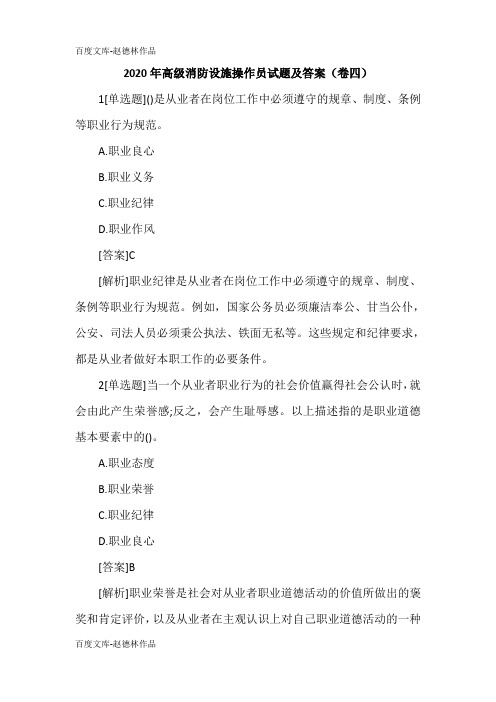 百度文库-赵德林作品

2020年高级消防设施操作员试题及答案（卷四）

1[单选题]()是从业者在岗位工作中必须遵守的规章、制度、条例等职业行为规范。

A.职业良心

B.职业义务

C.职业纪律

D.职业作风

[答案]C

[解析]职业纪律是从业者在岗位工作中必须遵守的规章、制度、条例等职业行为规范。例如，国家公务员必须廉洁奉公、甘当公仆，公安、司法人员必须秉公执法、铁面无私等。这些规定和纪律要求，都是从业者做好本职工作的必要条件。

2[单选题]当一个从业者职业行为的社会价值赢得社会公认时，就会由此产生荣誉感;反之，会产生耻辱感。以上描述指的是职业道德基本要素中的()。

A.职业态度

B.职业荣誉

C.职业纪律

D.职业良心

[答案]B

[解析]职业荣誉是社会对从业者职业道德活动的价值所做出的褒奖和肯定评价，以及从业者在主观认识上对自己职业道德活动的一种

百度文库-赵德林作品